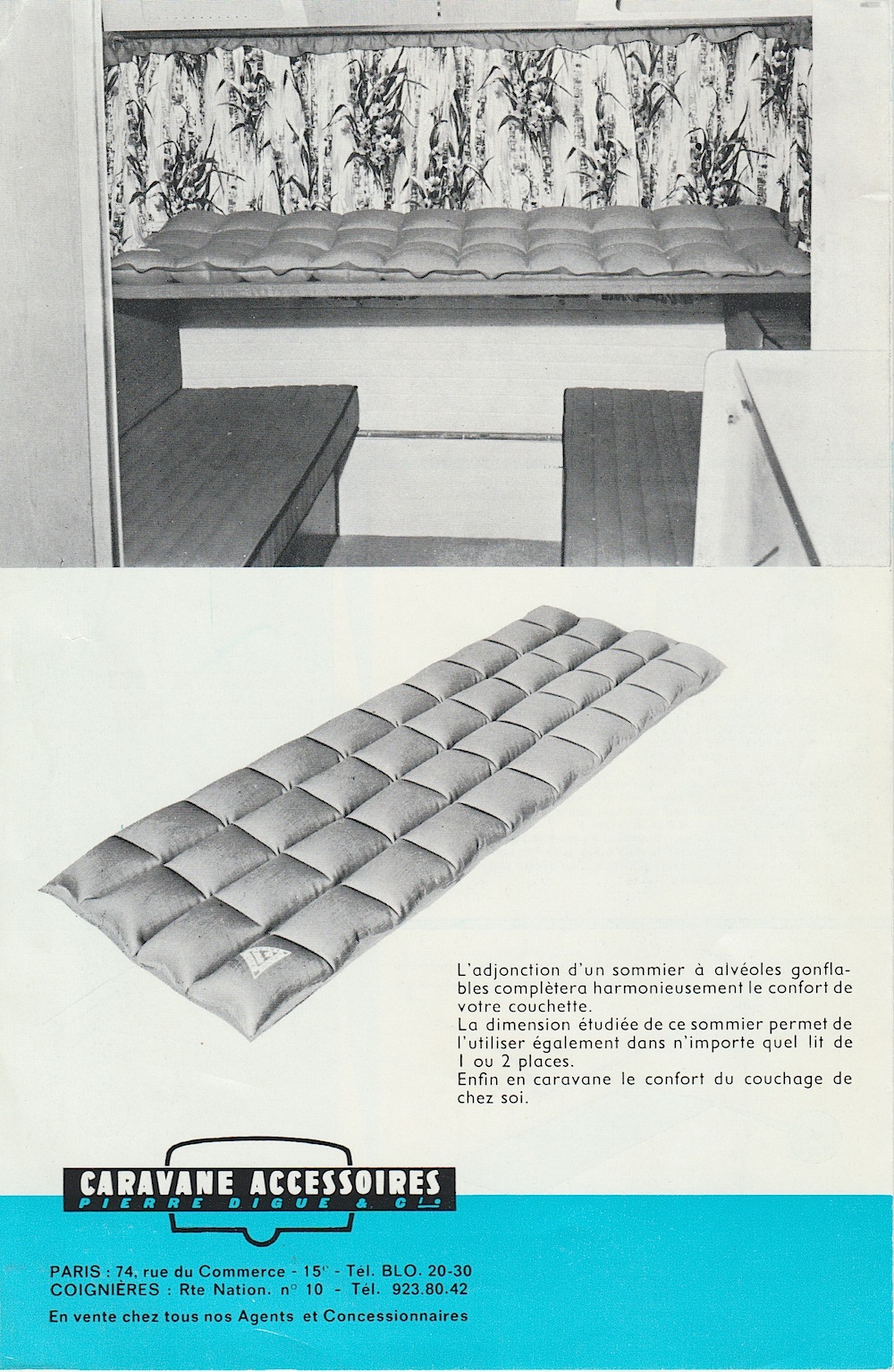 L'adjonction d'un sommier à alvéoles gonflables complètera harmonieusement le confort de votre couchette.
La dimension étudiée de ce sommier permet de l'utiliser également dans n'importe quel lit de 1 ou 2 places.
Enfin en caravane le confort du couchage de chez soi.

CARAVANE ACCESSOIRES
PIERRE DIGUE & Cie

PARIS : 74, rue du Commerce - 15e - Tel. BLO. 20-30
COIGNIÈRES : Rte Nation. n° 10 - Tél. 923.80.42

En vente chez tous nos Agents et Concessionnaires